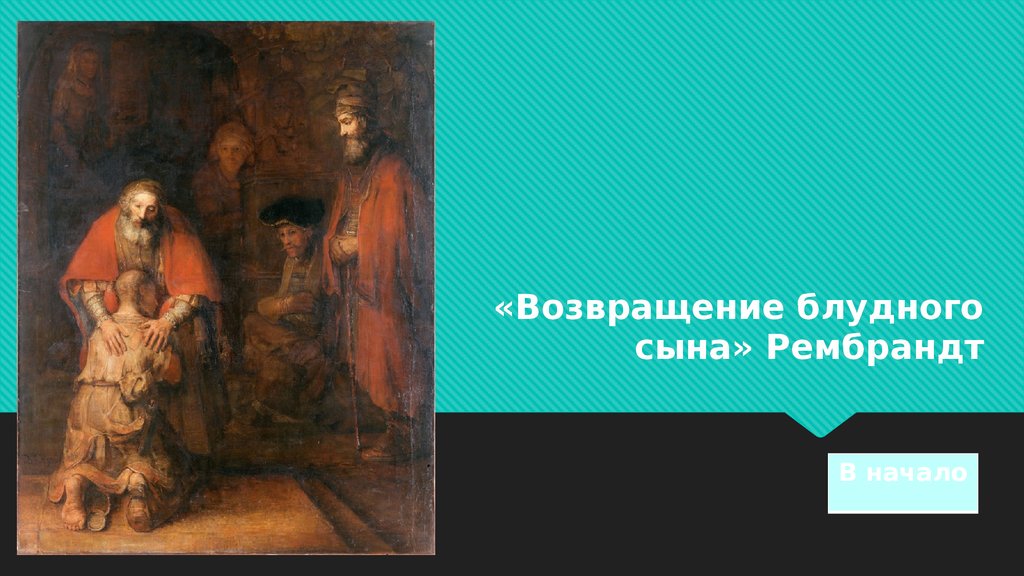 «Возвращение блудного сына» Рембрандт

В начало